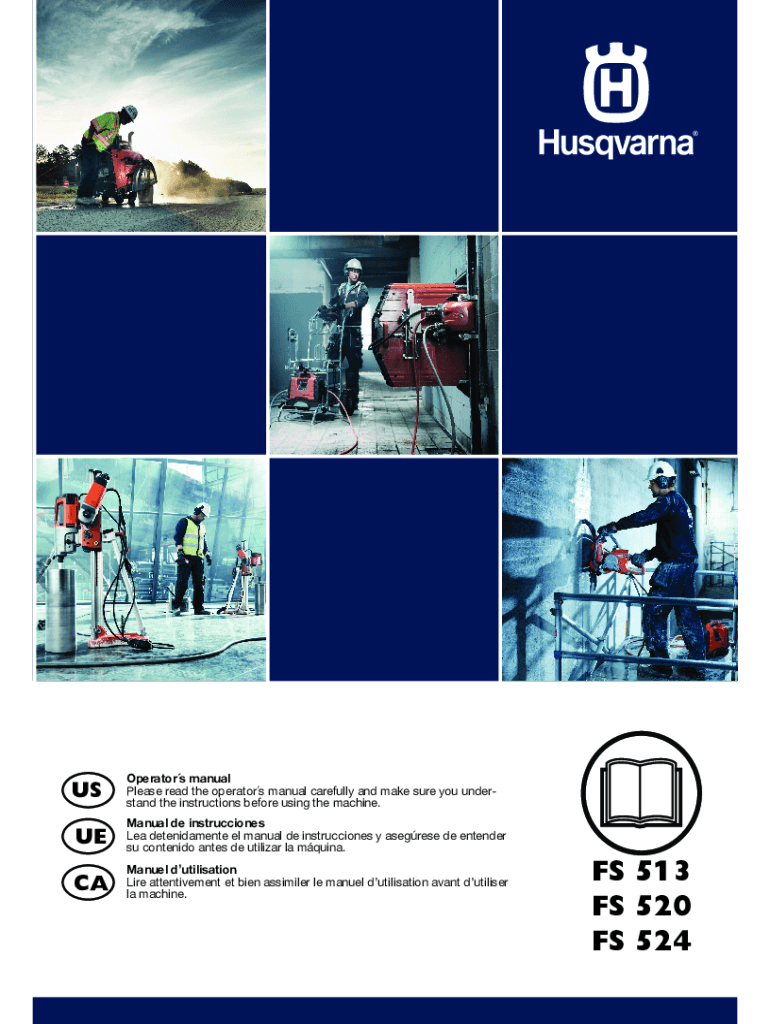 Husqvarna®

US
Operator's manual
Please read the operator's manual carefully and make sure you understand the instructions before using the machine.

UE
Manual de instrucciones
Lea detenidamente el manual de instrucciones y asegúrese de entender su contenido antes de utilizar la máquina.

CA
Manuel d'utilisation
Lire attentivement et bien assimiler le manuel d'utilisation avant d'utiliser la machine.

FS 513
FS 520
FS 524